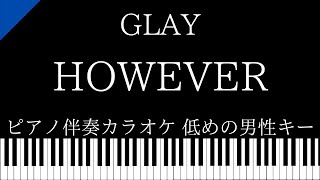 GLAY

HOWEVER

ピアノ伴奏カラオケ 低めの男性キー